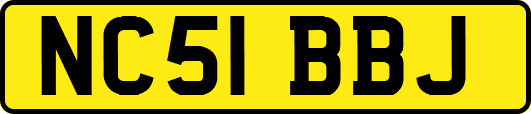 NC51 BBJ